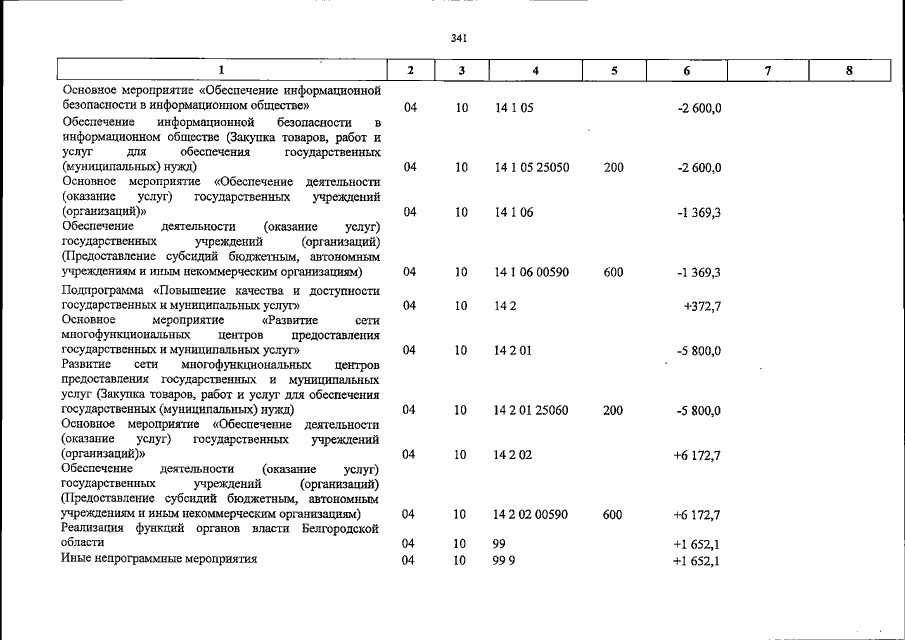 341

| 1 | 2 | 3 | 4 | 5 | 6 | 7 | 8 |
|---|---|---|---|---|---|---|---|
| Основное мероприятие «Обеспечение информационной безопасности в информационном обществе» | 04 | 10 | 14 1 05 |  | -2 600,0 |  |  |
| Обеспечение информационной безопасности в информационном обществе (Закупка товаров, работ и услуг для обеспечения государственных (муниципальных) нужд) | 04 | 10 | 14 1 05 25050 | 200 | -2 600,0 |  |  |
| Основное мероприятие «Обеспечение деятельности (оказание услуг) государственных учреждений (организаций)» | 04 | 10 | 14 1 06 |  | -1 369,3 |  |  |
| Обеспечение деятельности (оказание услуг) государственных учреждений (организаций) (Предоставление субсидий бюджетным, автономным учреждениям и иным некоммерческим организациям) | 04 | 10 | 14 1 06 00590 | 600 | -1 369,3 |  |  |
| Подпрограмма «Повышение качества и доступности государственных и муниципальных услуг» | 04 | 10 | 14 2 |  | +372,7 |  |  |
| Основное мероприятие «Развитие сети многофункциональных центров предоставления государственных и муниципальных услуг» | 04 | 10 | 14 2 01 |  | -5 800,0 |  |  |
| Развитие сети многофункциональных центров предоставления государственных и муниципальных услуг (Закупка товаров, работ и услуг для обеспечения государственных (муниципальных) нужд) | 04 | 10 | 14 2 01 25060 | 200 | -5 800,0 |  |  |
| Основное мероприятие «Обеспечение деятельности (оказание услуг) государственных учреждений (организаций)» | 04 | 10 | 14 2 02 |  | +6 172,7 |  |  |
| Обеспечение деятельности (оказание услуг) государственных учреждений (организаций) (Предоставление субсидий бюджетным, автономным учреждениям и иным некоммерческим организациям) | 04 | 10 | 14 2 02 00590 | 600 | +6 172,7 |  |  |
| Реализация функций органов власти Белгородской области | 04 | 10 | 99 |  | +1 652,1 |  |  |
| Иные непрограммные мероприятия | 04 | 10 | 99 9 |  | +1 652,1 |  |  |